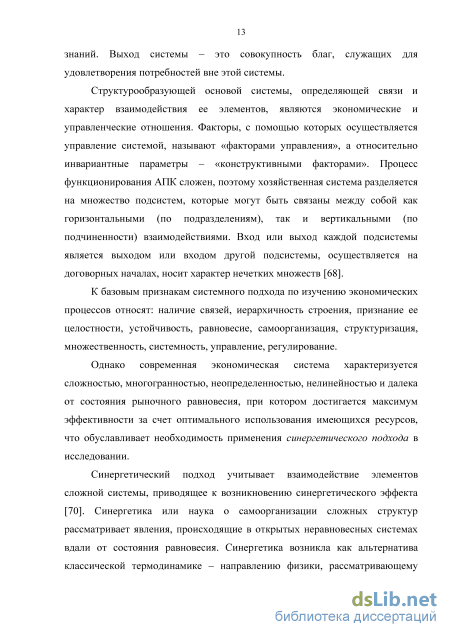 13

знаний. Выход системы – это совокупность благ, служащих для удовлетворения потребностей вне этой системы.

Структурообразующей основой системы, определяющей связи и характер взаимодействия ее элементов, являются экономические и управленческие отношения. Факторы, с помощью которых осуществляется управление системой, называют «факторами управления», а относительно инвариантные параметры – «конструктивными факторами». Процесс функционирования АПК сложен, поэтому хозяйственная система разделяется на множество подсистем, которые могут быть связаны между собой как горизонтальными (по подразделениям), так и вертикальными (по подчиненности) взаимодействиями. Вход или выход каждой подсистемы является выходом или входом другой подсистемы, осуществляется на договорных началах, носит характер нечетких множеств [68].

К базовым признакам системного подхода по изучению экономических процессов относят: наличие связей, иерархичность строения, признание ее целостности, устойчивость, равновесие, самоорганизация, структуризация, множественность, системность, управление, регулирование.

Однако современная экономическая система характеризуется сложностью, многогранностью, неопределенностью, нелинейностью и далека от состояния рыночного равновесия, при котором достигается максимум эффективности за счет оптимального использования имеющихся ресурсов, что обуславливает необходимость применения синергетического подхода в исследовании.

Синергетический подход учитывает взаимодействие элементов сложной системы, приводящее к возникновению синергетического эффекта [70]. Синергетика или наука о самоорганизации сложных структур рассматривает явления, происходящие в открытых неравновесных системах вдали от состояния равновесия. Синергетика возникла как альтернатива классической термодинамике – направлению физики, рассматривающему

dsLib.net
библиотека диссертаций